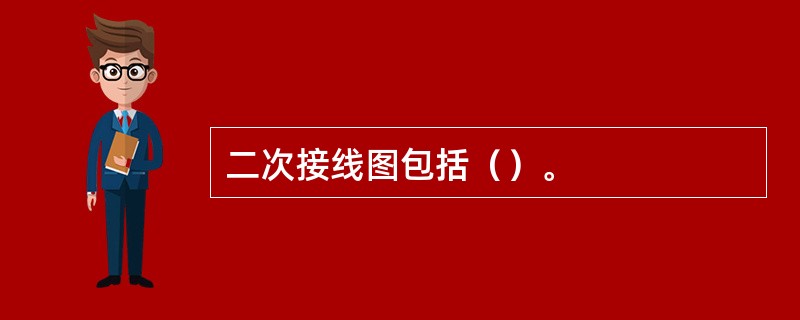 二次接线图包括（）。